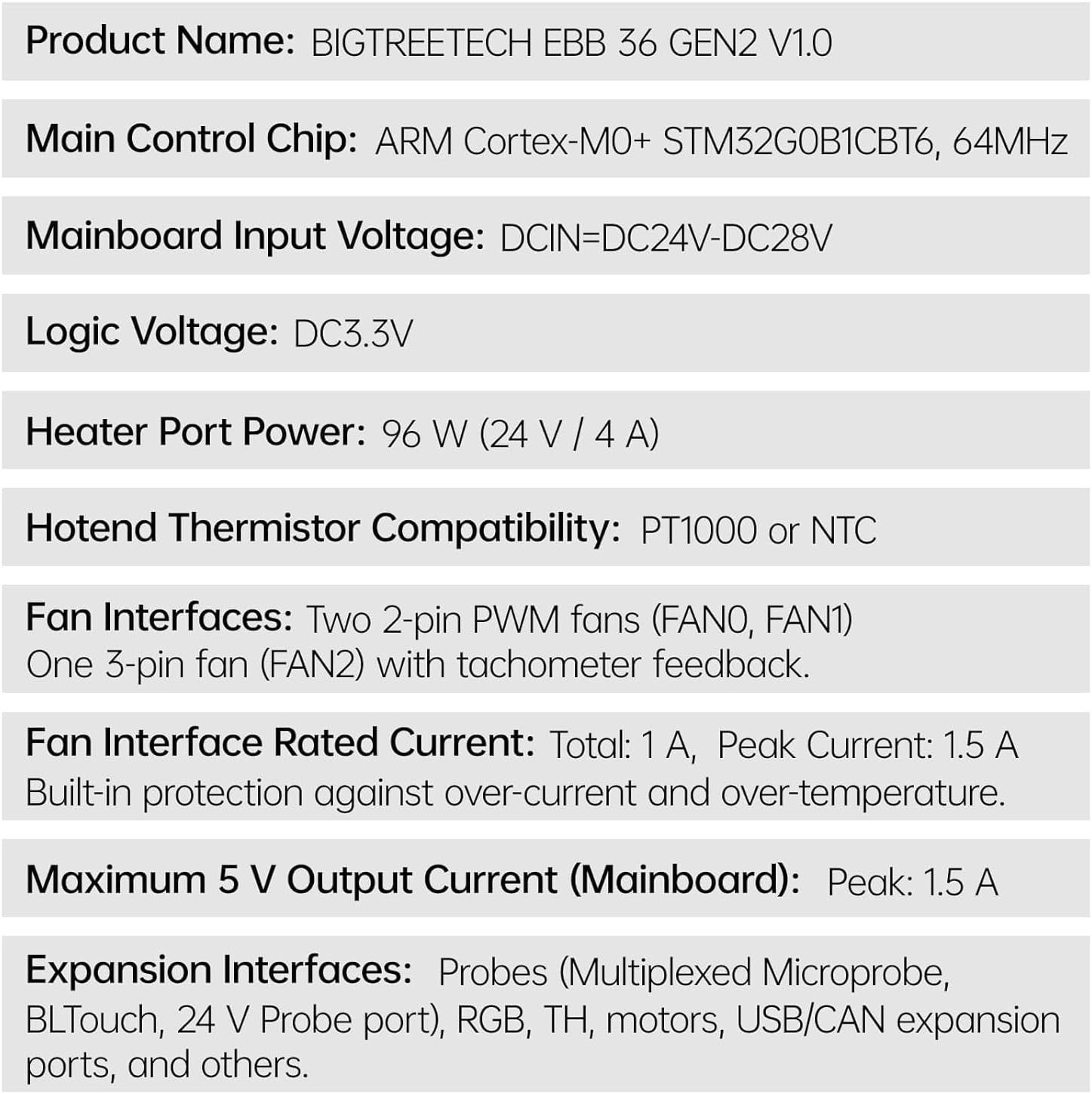 Product Name: BIGTREETECH EBB 36 GEN2 V1.0

Main Control Chip: ARM Cortex-M0+ STM32G0B1CBT6, 64MHz

Mainboard Input Voltage: DCIN=DC24V-DC28V

Logic Voltage: DC3.3V

Heater Port Power: 96 W (24 V / 4 A)

Hotend Thermistor Compatibility: PT1000 or NTC

Fan Interfaces: Two 2-pin PWM fans (FAN0, FAN1)
One 3-pin fan (FAN2) with tachometer feedback.

Fan Interface Rated Current: Total: 1 A, Peak Current: 1.5 A
Built-in protection against over-current and over-temperature.

Maximum 5 V Output Current (Mainboard): Peak: 1.5 A

Expansion Interfaces: Probes (Multiplexed Microprobe, BLTouch, 24 V Probe port), RGB, TH, motors, USB/CAN expansion ports, and others.